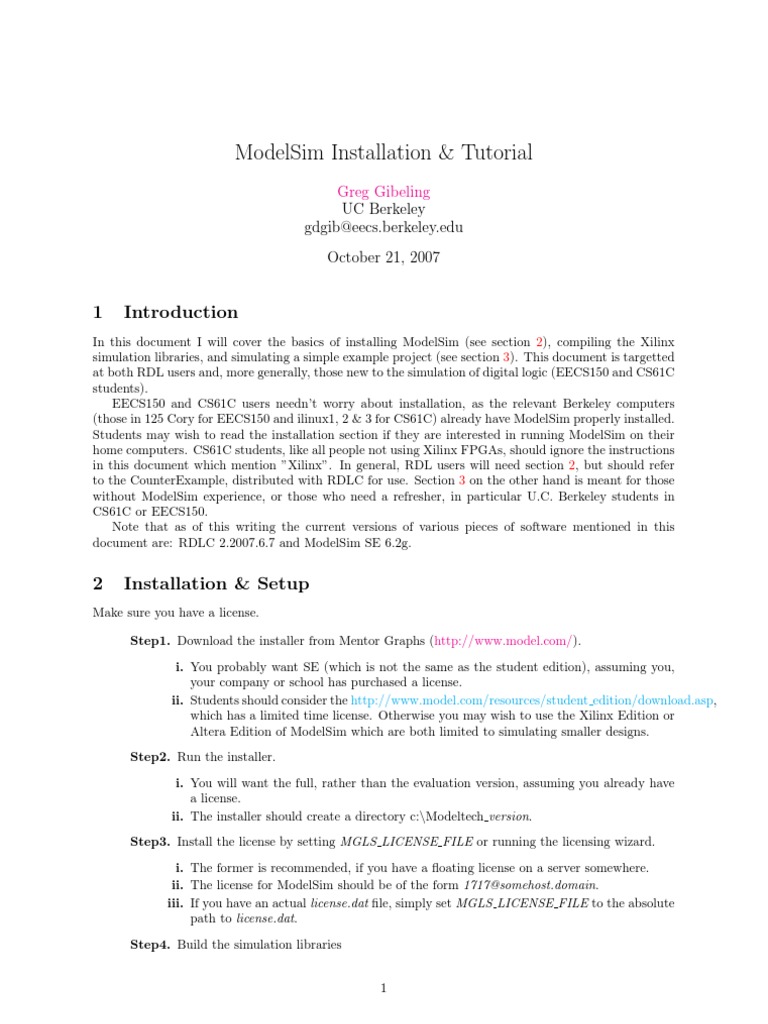 ModelSim Installation & Tutorial

Greg Gibeling
UC Berkeley
gdgib@eecs.berkeley.edu

October 21, 2007

1 Introduction

In this document I will cover the basics of installing ModelSim (see section 2), compiling the Xilinx simulation libraries, and simulating a simple example project (see section 3). This document is targetted at both RDL users and, more generally, those new to the simulation of digital logic (EECS150 and CS61C students).

EECS150 and CS61C users needn't worry about installation, as the relevant Berkeley computers (those in 125 Cory for EECS150 and ilinux1, 2 & 3 for CS61C) already have ModelSim properly installed. Students may wish to read the installation section if they are interested in running ModelSim on their home computers. CS61C students, like all people not using Xilinx FPGAs, should ignore the instructions in this document which mention "Xilinx". In general, RDL users will need section 2, but should refer to the CounterExample, distributed with RDLC for use. Section 3 on the other hand is meant for those without ModelSim experience, or those who need a refresher, in particular U.C. Berkeley students in CS61C or EECS150.

Note that as of this writing the current versions of various pieces of software mentioned in this document are: RDLC 2.2007.6.7 and ModelSim SE 6.2g.

2 Installation & Setup

Make sure you have a license.

Step1. Download the installer from Mentor Graphs (http://www.model.com/).

i. You probably want SE (which is not the same as the student edition), assuming you, your company or school has purchased a license.
ii. Students should consider the http://www.model.com/resources/student_edition/download.asp, which has a limited time license. Otherwise you may wish to use the Xilinx Edition or Altera Edition of ModelSim which are both limited to simulating smaller designs.

Step2. Run the installer.

i. You will want the full, rather than the evaluation version, assuming you already have a license.
ii. The installer should create a directory c:\Modeltech_version.

Step3. Install the license by setting MGLS_LICENSE_FILE or running the licensing wizard.

i. The former is recommended, if you have a floating license on a server somewhere.
ii. The license for ModelSim should be of the form 1717@somehost.domain.
iii. If you have an actual license.dat file, simply set MGLS_LICENSE_FILE to the absolute path to license.dat.

Step4. Build the simulation libraries

1